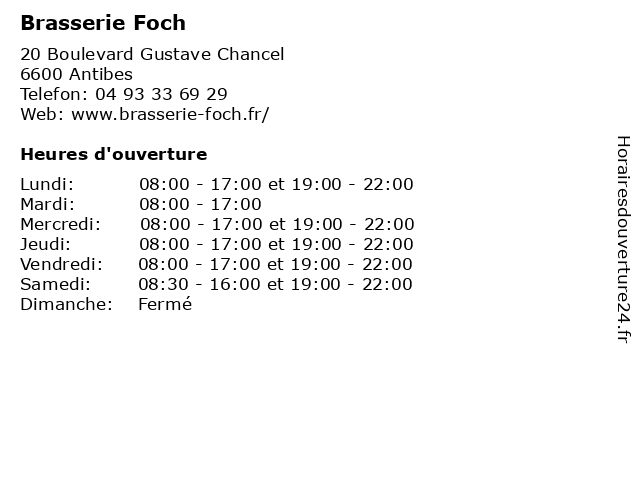 Brasserie Foch

20 Boulevard Gustave Chancel
6600 Antibes
Telefon: 04 93 33 69 29
Web: www.brasserie-foch.fr/

Heures d'ouverture

Lundi: 08:00 - 17:00 et 19:00 - 22:00
Mardi: 08:00 - 17:00
Mercredi: 08:00 - 17:00 et 19:00 - 22:00
Jeudi: 08:00 - 17:00 et 19:00 - 22:00
Vendredi: 08:00 - 17:00 et 19:00 - 22:00
Samedi: 08:30 - 16:00 et 19:00 - 22:00
Dimanche: Fermé

Horairesdouverture24.fr